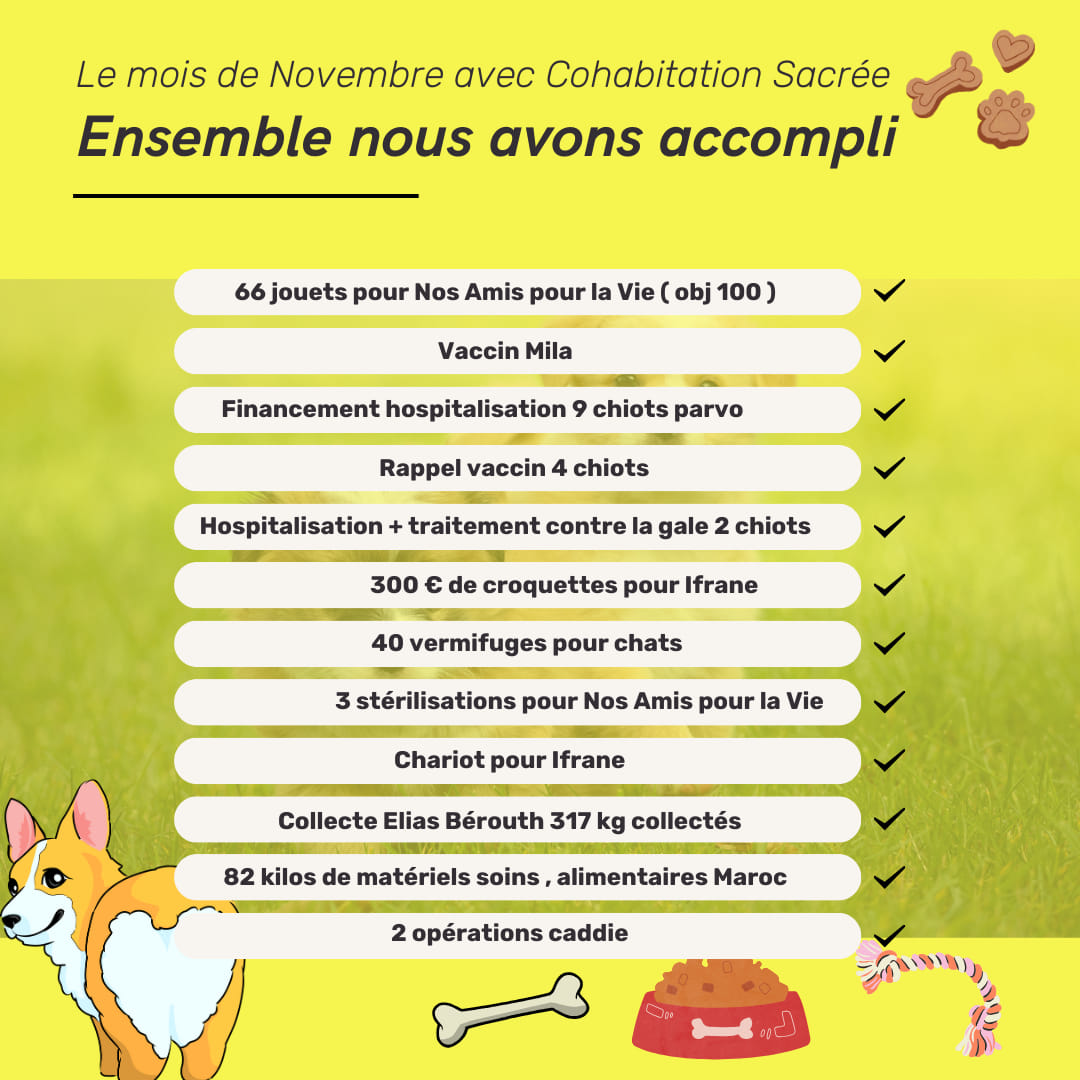 Le mois de Novembre avec Cohabitation Sacrée
Ensemble nous avons accompli

66 jouets pour Nos Amis pour la Vie ( obj 100 )

Vaccin Mila

Financement hospitalisation 9 chiots parvo

Rappel vaccin 4 chiots

Hospitalisation + traitement contre la gale 2 chiots

300 € de croquettes pour Ifrane

40 vermifuges pour chats

3 stérilisations pour Nos Amis pour la Vie

Chariot pour Ifrane

Collecte Elias Bérouth 317 kg collectés

82 kilos de matériels soins , alimentaires Maroc

2 opérations caddie